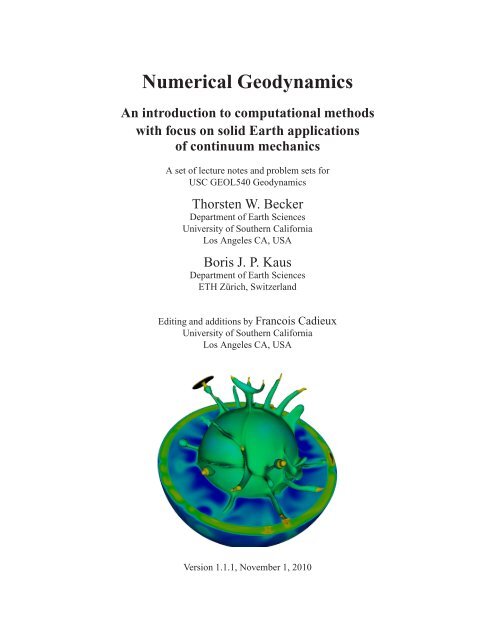 Numerical Geodynamics

An introduction to computational methods with focus on solid Earth applications of continuum mechanics

A set of lecture notes and problem sets for USC GEOL540 Geodynamics

Thorsten W. Becker
Department of Earth Sciences
University of Southern California
Los Angeles CA, USA

Boris J. P. Kaus
Department of Earth Sciences
ETH Zürich, Switzerland

Editing and additions by Francois Cadieux
University of Southern California
Los Angeles CA, USA

Version 1.1.1, November 1, 2010